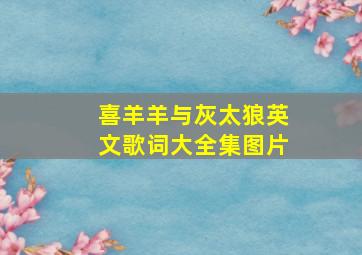 喜羊羊与灰太狼英文歌词大全集图片